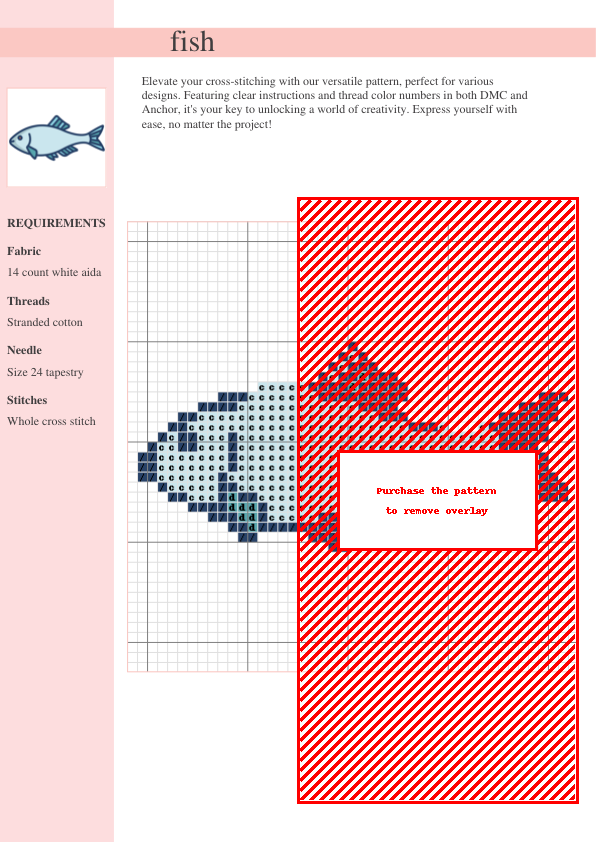 fish

Elevate your cross-stitching with our versatile pattern, perfect for various designs. Featuring clear instructions and thread color numbers in both DMC and Anchor, it's your key to unlocking a world of creativity. Express yourself with ease, no matter the project!

REQUIREMENTS

Fabric
14 count white aida

Threads
Stranded cotton

Needle
Size 24 tapestry

Stitches
Whole cross stitch

Purchase the pattern
to remove overlay